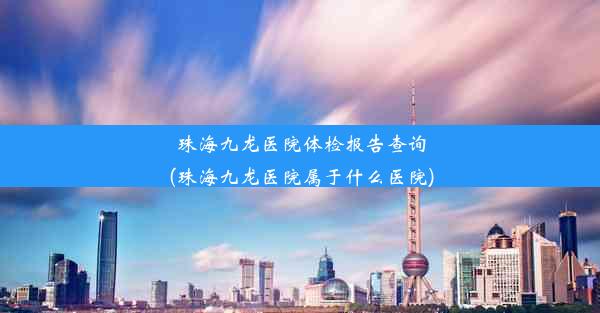 珠海九龙医院体检报告查询
(珠海九龙医院属于什么医院)